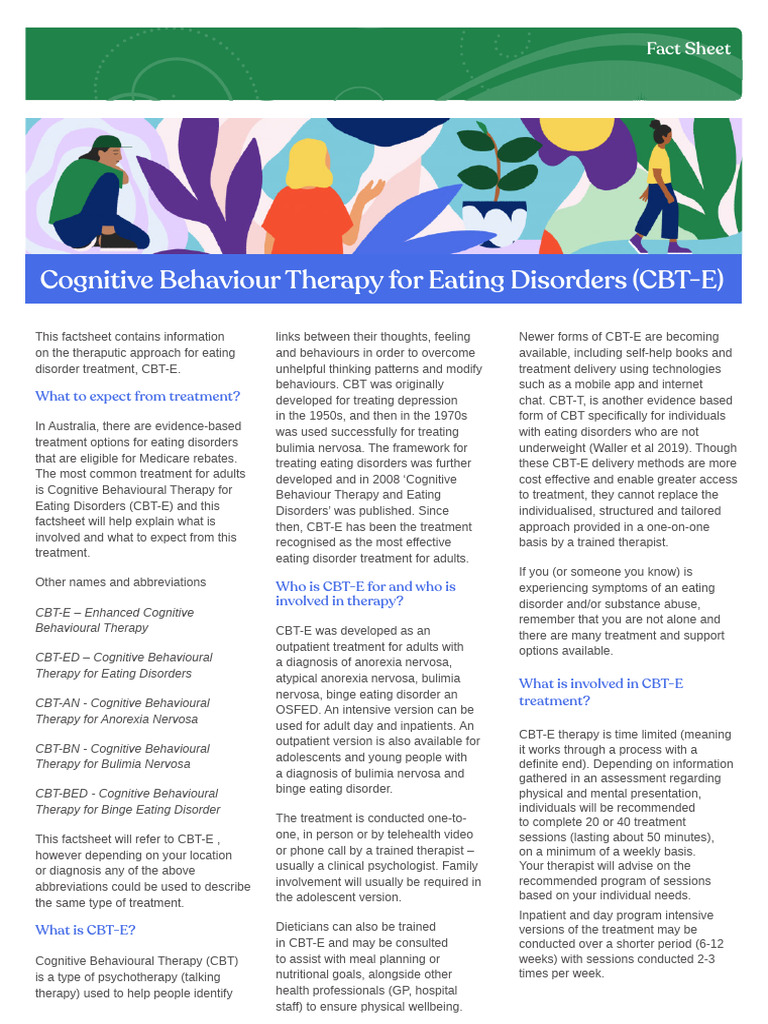 Fact Sheet

Cognitive Behaviour Therapy for Eating Disorders (CBT-E)

This factsheet contains information on the theraputic approach for eating disorder treatment, CBT-E.

What to expect from treatment?

In Australia, there are evidence-based treatment options for eating disorders that are eligible for Medicare rebates. The most common treatment for adults is Cognitive Behavioural Therapy for Eating Disorders (CBT-E) and this factsheet will help explain what is involved and what to expect from this treatment.

Other names and abbreviations

CBT-E – Enhanced Cognitive Behavioural Therapy

CBT-ED – Cognitive Behavioural Therapy for Eating Disorders

CBT-AN - Cognitive Behavioural Therapy for Anorexia Nervosa

CBT-BN - Cognitive Behavioural Therapy for Bulimia Nervosa

CBT-BED - Cognitive Behavioural Therapy for Binge Eating Disorder

This factsheet will refer to CBT-E , however depending on your location or diagnosis any of the above abbreviations could be used to describe the same type of treatment.

What is CBT-E?

Cognitive Behavioural Therapy (CBT) is a type of psychotherapy (talking therapy) used to help people identify links between their thoughts, feeling and behaviours in order to overcome unhelpful thinking patterns and modify behaviours. CBT was originally developed for treating depression in the 1950s, and then in the 1970s was used successfully for treating bulimia nervosa. The framework for treating eating disorders was further developed and in 2008 'Cognitive Behaviour Therapy and Eating Disorders' was published. Since then, CBT-E has been the treatment recognised as the most effective eating disorder treatment for adults.

Who is CBT-E for and who is involved in therapy?

CBT-E was developed as an outpatient treatment for adults with a diagnosis of anorexia nervosa, atypical anorexia nervosa, bulimia nervosa, binge eating disorder an OSFED. An intensive version can be used for adult day and inpatients. An outpatient version is also available for adolescents and young people with a diagnosis of bulimia nervosa and binge eating disorder.

The treatment is conducted one-to-one, in person or by telehealth video or phone call by a trained therapist – usually a clinical psychologist. Family involvement will usually be required in the adolescent version.

Dieticians can also be trained in CBT-E and may be consulted to assist with meal planning or nutritional goals, alongside other health professionals (GP, hospital staff) to ensure physical wellbeing.

Newer forms of CBT-E are becoming available, including self-help books and treatment delivery using technologies such as a mobile app and internet chat. CBT-T, is another evidence based form of CBT specifically for individuals with eating disorders who are not underweight (Waller et al 2019). Though these CBT-E delivery methods are more cost effective and enable greater access to treatment, they cannot replace the individualised, structured and tailored approach provided in a one-on-one basis by a trained therapist.

If you (or someone you know) is experiencing symptoms of an eating disorder and/or substance abuse, remember that you are not alone and there are many treatment and support options available.

What is involved in CBT-E treatment?

CBT-E therapy is time limited (meaning it works through a process with a definite end). Depending on information gathered in an assessment regarding physical and mental presentation, individuals will be recommended to complete 20 or 40 treatment sessions (lasting about 50 minutes), on a minimum of a weekly basis. Your therapist will advise on the recommended program of sessions based on your individual needs.

Inpatient and day program intensive versions of the treatment may be conducted over a shorter period (6-12 weeks) with sessions conducted 2-3 times per week.